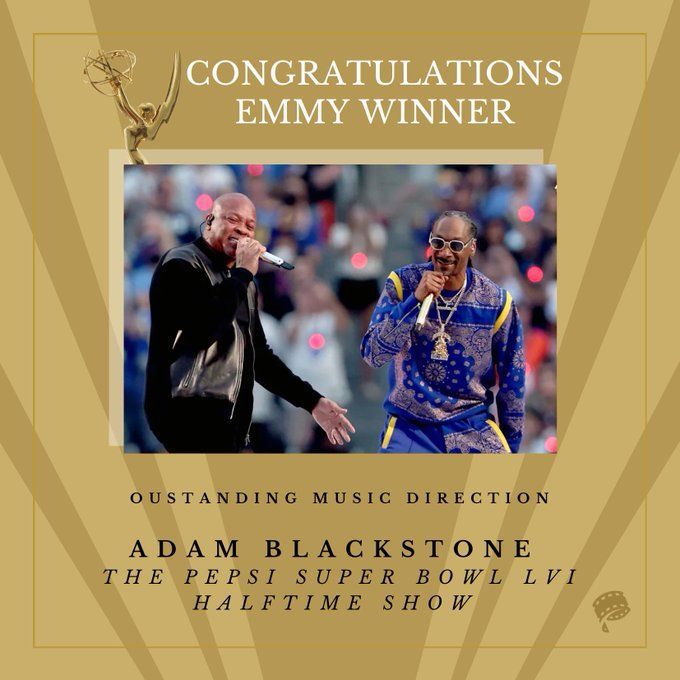 CONGRATULATIONS
EMMY WINNER

OUSTANDING MUSIC DIRECTION

ADAM BLACKSTONE
THE PEPSI SUPER BOWL LVI HALFTIME SHOW